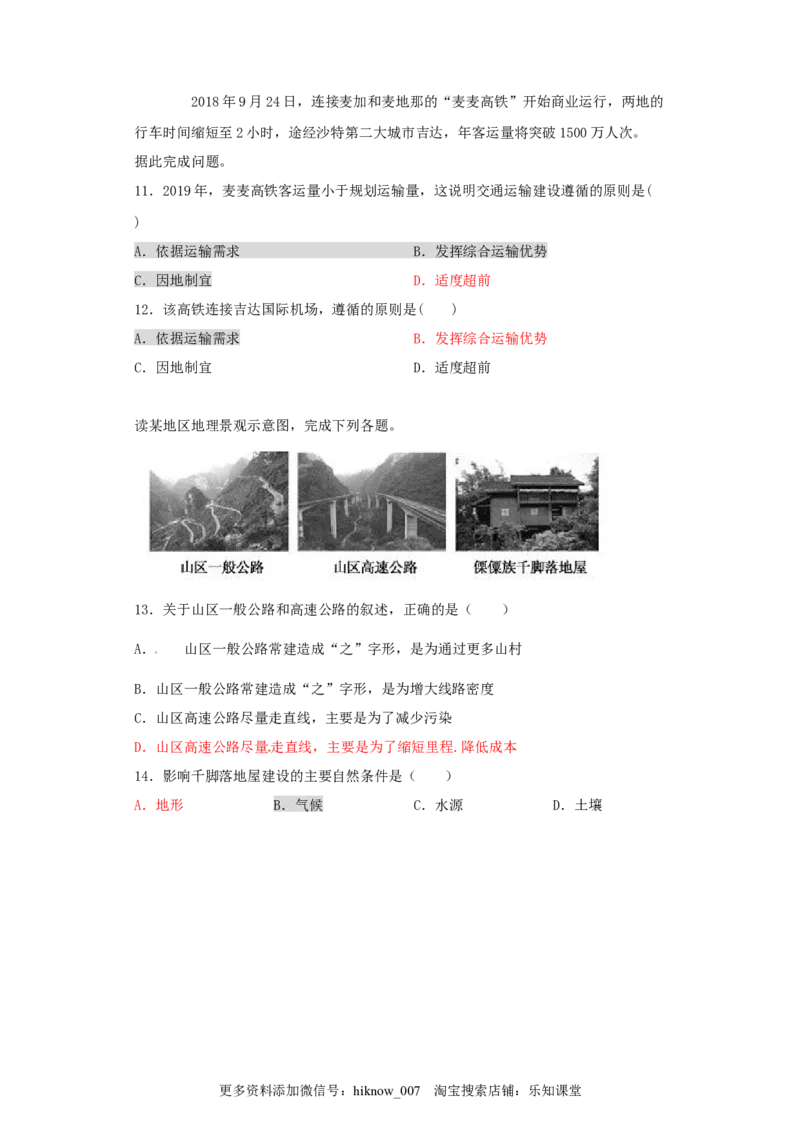 2018年9月24日，连接麦加和麦地那的“麦麦高铁”开始商业运行，两地的行车时间缩短至2小时，途经沙特第二大城市吉达，年客运量将突破1500万人次。据此完成问题。

11．2019年，麦麦高铁客运量小于规划运输量，这说明交通运输建设遵循的原则是(    )

A．依据运输需求 B．发挥综合运输优势

C．因地制宜 D．适度超前

12．该高铁连接吉达国际机场，遵循的原则是(    )

A．依据运输需求 B．发挥综合运输优势

C．因地制宜 D．适度超前

读某地区地理景观示意图，完成下列各题。

山区一般公路 山区高速公路 傈僳族千脚落地屋

13．关于山区一般公路和高速公路的叙述，正确的是（    ）

A．. 山区一般公路常建造成“之”字形，是为通过更多山村

B．山区一般公路常建造成“之”字形，是为增大线路密度

C．山区高速公路尽量走直线，主要是为了减少污染

D．山区高速公路尽量走直线，主要是为了缩短里程.降低成本

14．影响千脚落地屋建设的主要自然条件是（    ）

A．地形 B．气候 C．水源 D．土壤

更多资料添加微信号：hiknow_007 淘宝搜索店铺：乐知课堂